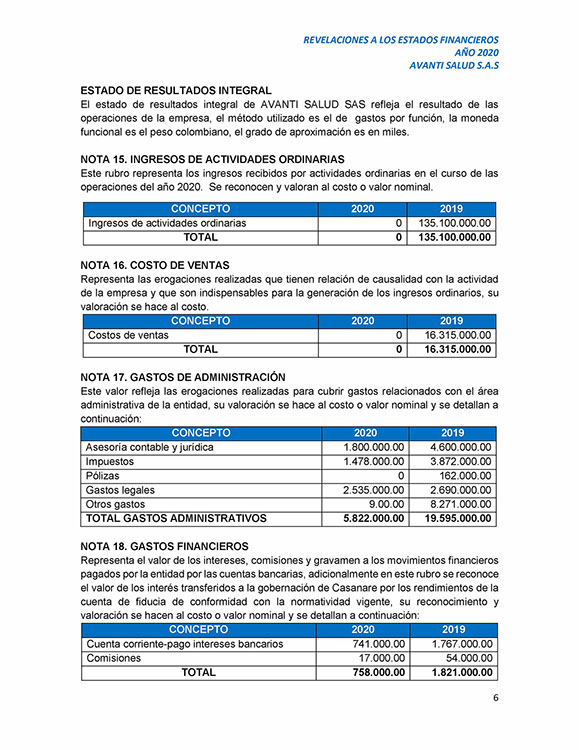 REVELACIONES A LOS ESTADOS FINANCIEROS
AÑO 2020
AVANTI SALUD S.A.S

ESTADO DE RESULTADOS INTEGRAL
El estado de resultados integral de AVANTI SALUD SAS refleja el resultado de las operaciones de la empresa, el método utilizado es el de gastos por función, la moneda funcional es el peso colombiano, el grado de aproximación es en miles.

NOTA 15. INGRESOS DE ACTIVIDADES ORDINARIAS
Este rubro representa los ingresos recibidos por actividades ordinarias en el curso de las operaciones del año 2020. Se reconocen y valoran al costo o valor nominal.

| CONCEPTO | 2020 | 2019 |
|---|---|---|
| Ingresos de actividades ordinarias | 0 | 135.100.000.00 |
| TOTAL | 0 | 135.100.000.00 |

NOTA 16. COSTO DE VENTAS
Representa las erogaciones realizadas que tienen relación de causalidad con la actividad de la empresa y que son indispensables para la generación de los ingresos ordinarios, su valoración se hace al costo.

| CONCEPTO | 2020 | 2019 |
|---|---|---|
| Costos de ventas | 0 | 16.315.000.00 |
| TOTAL | 0 | 16.315.000.00 |

NOTA 17. GASTOS DE ADMINISTRACIÓN
Este valor refleja las erogaciones realizadas para cubrir gastos relacionados con el área administrativa de la entidad, su valoración se hace al costo o valor nominal y se detallan a continuación:

| CONCEPTO | 2020 | 2019 |
|---|---|---|
| Asesoría contable y jurídica | 1.800.000.00 | 4.600.000.00 |
| Impuestos | 1.478.000.00 | 3.872.000.00 |
| Pólizas | 0 | 162.000.00 |
| Gastos legales | 2.535.000.00 | 2.690.000.00 |
| Otros gastos | 9.00.00 | 8.271.000.00 |
| TOTAL GASTOS ADMINISTRATIVOS | 5.822.000.00 | 19.595.000.00 |

NOTA 18. GASTOS FINANCIEROS
Representa el valor de los intereses, comisiones y gravamen a los movimientos financieros pagados por la entidad por las cuentas bancarias, adicionalmente en este rubro se reconoce el valor de los interés transferidos a la gobernación de Casanare por los rendimientos de la cuenta de fiducia de conformidad con la normatividad vigente, su reconocimiento y valoración se hacen al costo o valor nominal y se detallan a continuación:

| CONCEPTO | 2020 | 2019 |
|---|---|---|
| Cuenta corriente-pago intereses bancarios | 741.000.00 | 1.767.000.00 |
| Comisiones | 17.000.00 | 54.000.00 |
| TOTAL | 758.000.00 | 1.821.000.00 |

6